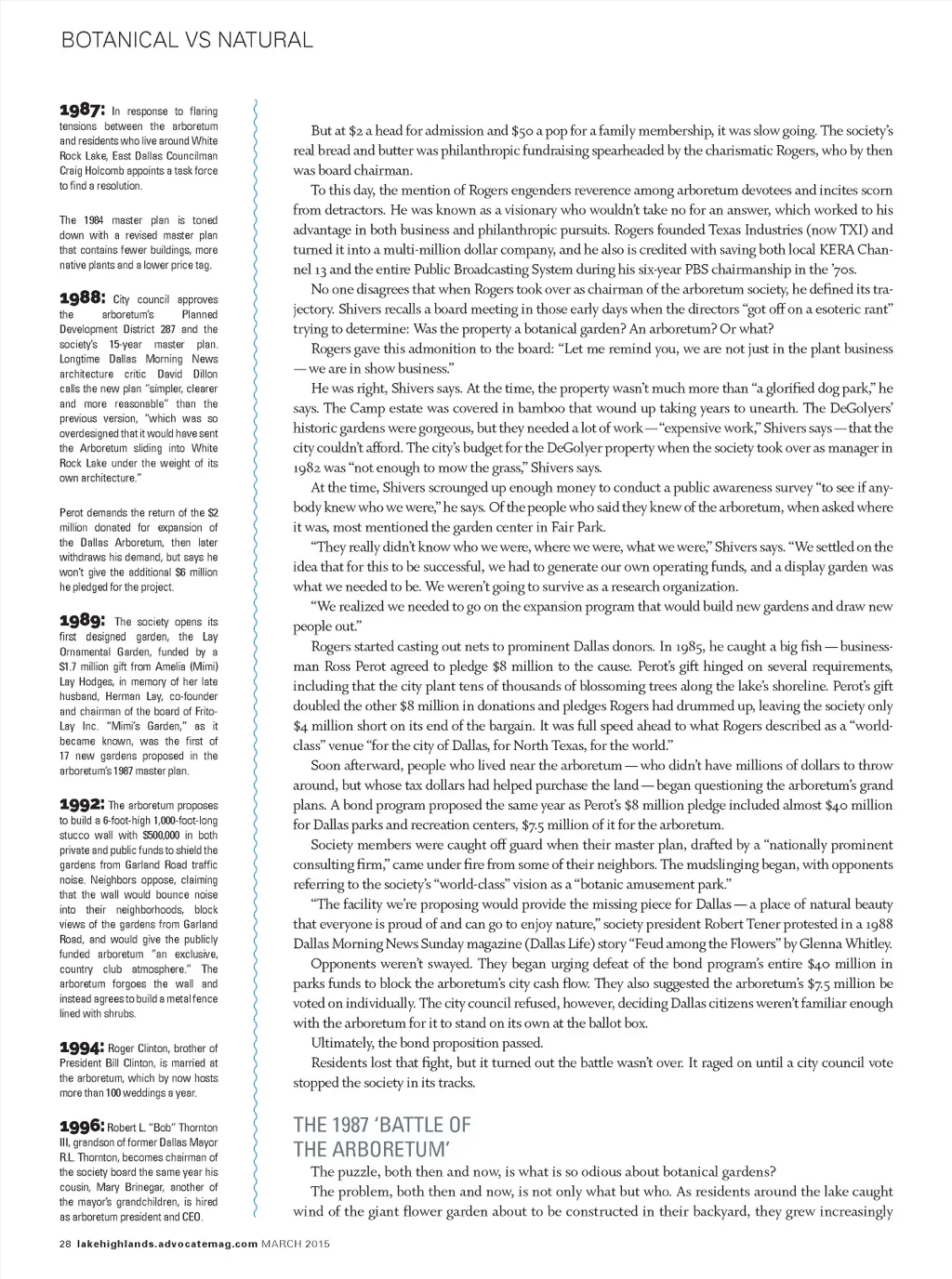 BOTANICAL VS NATURAL

**1987:** In response to flaring tensions between the arboretum and residents who live around White Rock Lake, East Dallas Councilman Craig Holcomb appoints a task force to find a resolution.

The 1984 master plan is toned down with a revised master plan that contains fewer buildings, more native plants and a lower price tag.

**1988:** City council approves the arboretum's Planned Development District 287 and the society's 15-year master plan. Longtime Dallas Morning News architecture critic David Dillon calls the new plan "simpler, clearer and more reasonable" than the previous version, "which was so overdesigned that it would have sent the Arboretum sliding into White Rock Lake under the weight of its own architecture."

Perot demands the return of the $2 million donated for expansion of the Dallas Arboretum, then later withdraws his demand, but says he won't give the additional $6 million he pledged for the project.

**1989:** The society opens its first designed garden, the Lay Ornamental Garden, funded by a $1.7 million gift from Amelia (Mimi) Lay Hodges, in memory of her late husband, Herman Lay, co-founder and chairman of the board of Frito-Lay Inc. "Mimi's Garden," as it became known, was the first of 17 new gardens proposed in the arboretum's 1987 master plan.

**1992:** The arboretum proposes to build a 6-foot-high 1,000-foot-long stucco wall with $500,000 in both private and public funds to shield the gardens from Garland Road traffic noise. Neighbors oppose, claiming that the wall would bounce noise into their neighborhoods, block views of the gardens from Garland Road, and would give the publicly funded arboretum "an exclusive, country club atmosphere." The arboretum forgoes the wall and instead agrees to build a metal fence lined with shrubs.

**1994:** Roger Clinton, brother of President Bill Clinton, is married at the arboretum, which by now hosts more than 100 weddings a year.

**1996:** Robert L. "Bob" Thornton III, grandson of former Dallas Mayor R.L. Thornton, becomes chairman of the society board the same year his cousin, Mary Brinegar, another of the mayor's grandchildren, is hired as arboretum president and CEO.

But at $2 a head for admission and $50 a pop for a family membership, it was slow going. The society's real bread and butter was philanthropic fundraising spearheaded by the charismatic Rogers, who by then was board chairman.

To this day, the mention of Rogers engenders reverence among arboretum devotees and incites scorn from detractors. He was known as a visionary who wouldn't take no for an answer, which worked to his advantage in both business and philanthropic pursuits. Rogers founded Texas Industries (now TXI) and turned it into a multi-million dollar company, and he also is credited with saving both local KERA Channel 13 and the entire Public Broadcasting System during his six-year PBS chairmanship in the '70s.

No one disagrees that when Rogers took over as chairman of the arboretum society, he defined its trajectory. Shivers recalls a board meeting in those early days when the directors "got off on a esoteric rant" trying to determine: Was the property a botanical garden? An arboretum? Or what?

Rogers gave this admonition to the board: "Let me remind you, we are not just in the plant business — we are in show business."

He was right, Shivers says. At the time, the property wasn't much more than "a glorified dog park," he says. The Camp estate was covered in bamboo that wound up taking years to unearth. The DeGolyers' historic gardens were gorgeous, but they needed a lot of work — "expensive work," Shivers says — that the city couldn't afford. The city's budget for the DeGolyer property when the society took over as manager in 1982 was "not enough to mow the grass," Shivers says.

At the time, Shivers scrounged up enough money to conduct a public awareness survey "to see if anybody knew who we were," he says. Of the people who said they knew of the arboretum, when asked where it was, most mentioned the garden center in Fair Park.

"They really didn't know who we were, where we were, what we were," Shivers says. "We settled on the idea that for this to be successful, we had to generate our own operating funds, and a display garden was what we needed to be. We weren't going to survive as a research organization.

"We realized we needed to go on the expansion program that would build new gardens and draw new people out."

Rogers started casting out nets to prominent Dallas donors. In 1985, he caught a big fish — businessman Ross Perot agreed to pledge $8 million to the cause. Perot's gift hinged on several requirements, including that the city plant tens of thousands of blossoming trees along the lake's shoreline. Perot's gift doubled the other $8 million in donations and pledges Rogers had drummed up, leaving the society only $4 million short on its end of the bargain. It was full speed ahead to what Rogers described as a "world-class" venue "for the city of Dallas, for North Texas, for the world."

Soon afterward, people who lived near the arboretum — who didn't have millions of dollars to throw around, but whose tax dollars had helped purchase the land — began questioning the arboretum's grand plans. A bond program proposed the same year as Perot's $8 million pledge included almost $40 million for Dallas parks and recreation centers, $7.5 million of it for the arboretum.

Society members were caught off guard when their master plan, drafted by a "nationally prominent consulting firm," came under fire from some of their neighbors. The mudslinging began, with opponents referring to the society's "world-class" vision as a "botanic amusement park."

"The facility we're proposing would provide the missing piece for Dallas — a place of natural beauty that everyone is proud of and can go to enjoy nature," society president Robert Tener protested in a 1988 Dallas Morning News Sunday magazine (Dallas Life) story "Feud among the Flowers" by Glenna Whitley.

Opponents weren't swayed. They began urging defeat of the bond program's entire $40 million in parks funds to block the arboretum's city cash flow. They also suggested the arboretum's $7.5 million be voted on individually. The city council refused, however, deciding Dallas citizens weren't familiar enough with the arboretum for it to stand on its own at the ballot box.

Ultimately, the bond proposition passed.

Residents lost that fight, but it turned out the battle wasn't over. It raged on until a city council vote stopped the society in its tracks.

THE 1987 'BATTLE OF THE ARBORETUM'

The puzzle, both then and now, is what is so odious about botanical gardens?

The problem, both then and now, is not only what but who. As residents around the lake caught wind of the giant flower garden about to be constructed in their backyard, they grew increasingly

28 lakehighlands.advocatemag.com MARCH 2015